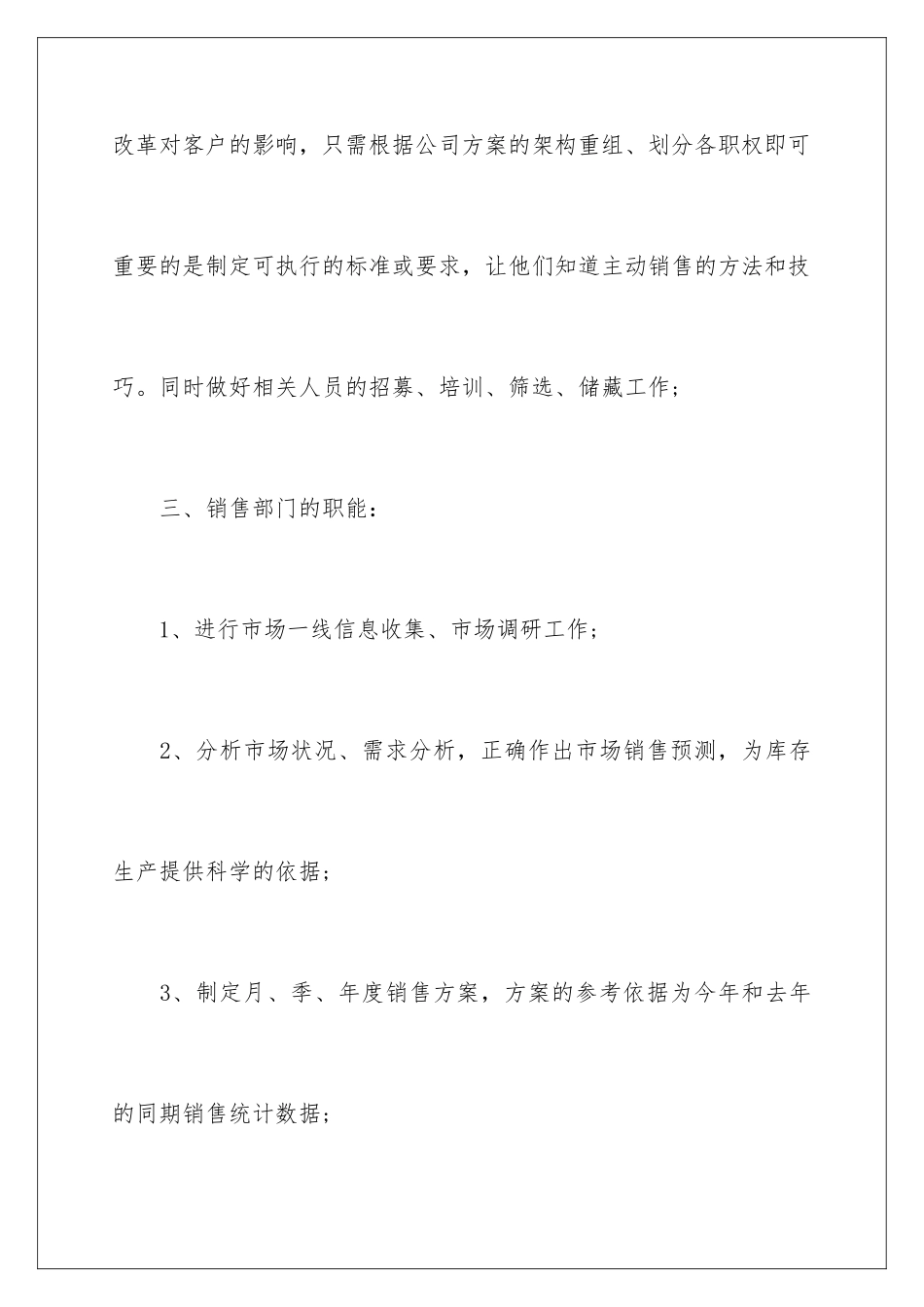 改革对客户的影响，只需根据公司方案的架构重组、划分各职权即可重要的是制定可执行的标准或要求，让他们知道主动销售的方法和技巧。同时做好相关人员的招募、培训、筛选、储藏工作；

三、销售部门的职能：

1、进行市场一线信息收集、市场调研工作；

2、分析市场状况、需求分析，正确作出市场销售预测，为库存生产提供科学的依据；

3、制定月、季、年度销售方案，方案的参考依据为今年和去年的同期销售统计数据；